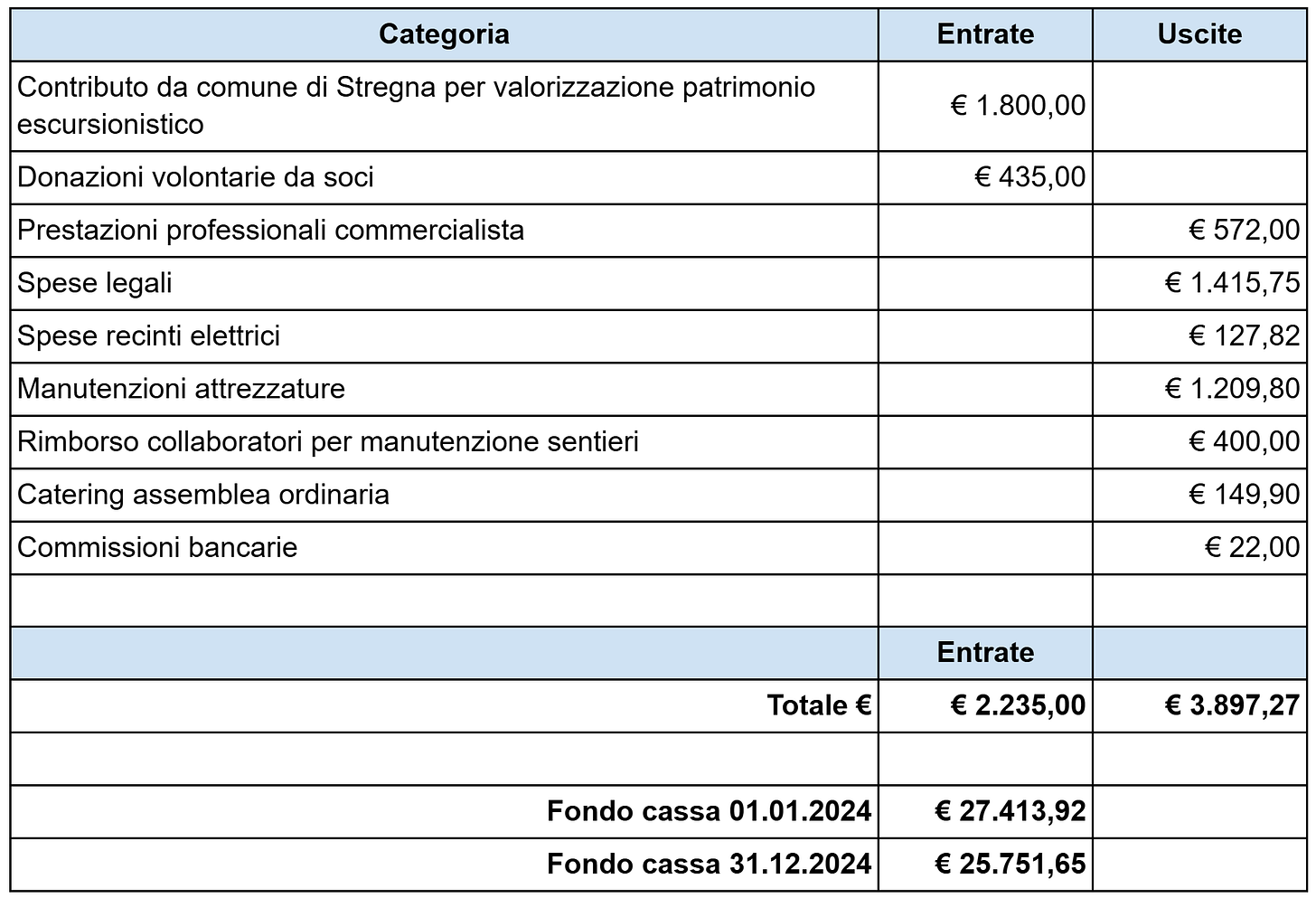 | Categoria | Entrate | Uscite |
|---|---|---|
| Contributo da comune di Stregna per valorizzazione patrimonio escursionistico | € 1.800,00 | |
| Donazioni volontarie da soci | € 435,00 | |
| Prestazioni professionali commercialista | | € 572,00 |
| Spese legali | | € 1.415,75 |
| Spese recinti elettrici | | € 127,82 |
| Manutenzioni attrezzature | | € 1.209,80 |
| Rimborso collaboratori per manutenzione sentieri | | € 400,00 |
| Catering assemblea ordinaria | | € 149,90 |
| Commissioni bancarie | | € 22,00 |
| | | |
| | Entrate | |
| Totale € | € 2.235,00 | € 3.897,27 |
| | | |
| Fondo cassa 01.01.2024 | € 27.413,92 | |
| Fondo cassa 31.12.2024 | € 25.751,65 | |